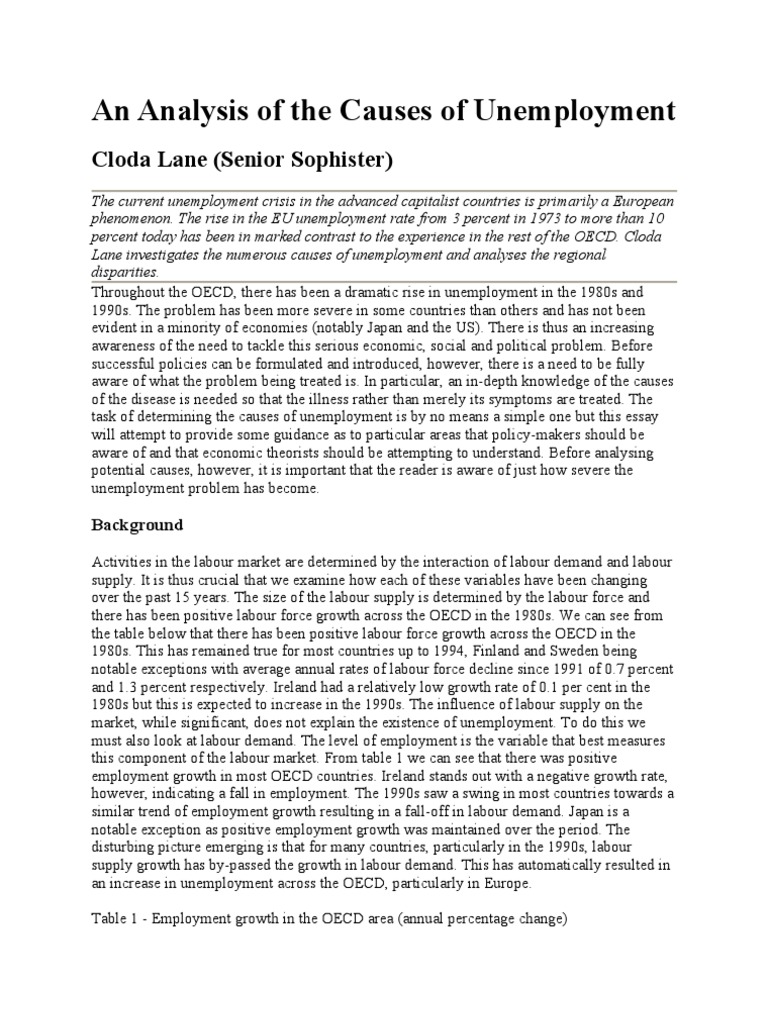 An Analysis of the Causes of Unemployment

Cloda Lane (Senior Sophister)

The current unemployment crisis in the advanced capitalist countries is primarily a European phenomenon. The rise in the EU unemployment rate from 3 percent in 1973 to more than 10 percent today has been in marked contrast to the experience in the rest of the OECD. Cloda Lane investigates the numerous causes of unemployment and analyses the regional disparities.

Throughout the OECD, there has been a dramatic rise in unemployment in the 1980s and 1990s. The problem has been more severe in some countries than others and has not been evident in a minority of economies (notably Japan and the US). There is thus an increasing awareness of the need to tackle this serious economic, social and political problem. Before successful policies can be formulated and introduced, however, there is a need to be fully aware of what the problem being treated is. In particular, an in-depth knowledge of the causes of the disease is needed so that the illness rather than merely its symptoms are treated. The task of determining the causes of unemployment is by no means a simple one but this essay will attempt to provide some guidance as to particular areas that policy-makers should be aware of and that economic theorists should be attempting to understand. Before analysing potential causes, however, it is important that the reader is aware of just how severe the unemployment problem has become.

Background

Activities in the labour market are determined by the interaction of labour demand and labour supply. It is thus crucial that we examine how each of these variables have been changing over the past 15 years. The size of the labour supply is determined by the labour force and there has been positive labour force growth across the OECD in the 1980s. We can see from the table below that there has been positive labour force growth across the OECD in the 1980s. This has remained true for most countries up to 1994, Finland and Sweden being notable exceptions with average annual rates of labour force decline since 1991 of 0.7 percent and 1.3 percent respectively. Ireland had a relatively low growth rate of 0.1 per cent in the 1980s but this is expected to increase in the 1990s. The influence of labour supply on the market, while significant, does not explain the existence of unemployment. To do this we must also look at labour demand. The level of employment is the variable that best measures this component of the labour market. From table 1 we can see that there was positive employment growth in most OECD countries. Ireland stands out with a negative growth rate, however, indicating a fall in employment. The 1990s saw a swing in most countries towards a similar trend of employment growth resulting in a fall-off in labour demand. Japan is a notable exception as positive employment growth was maintained over the period. The disturbing picture emerging is that for many countries, particularly in the 1990s, labour supply growth has by-passed the growth in labour demand. This has automatically resulted in an increase in unemployment across the OECD, particularly in Europe.

Table 1 - Employment growth in the OECD area (annual percentage change)